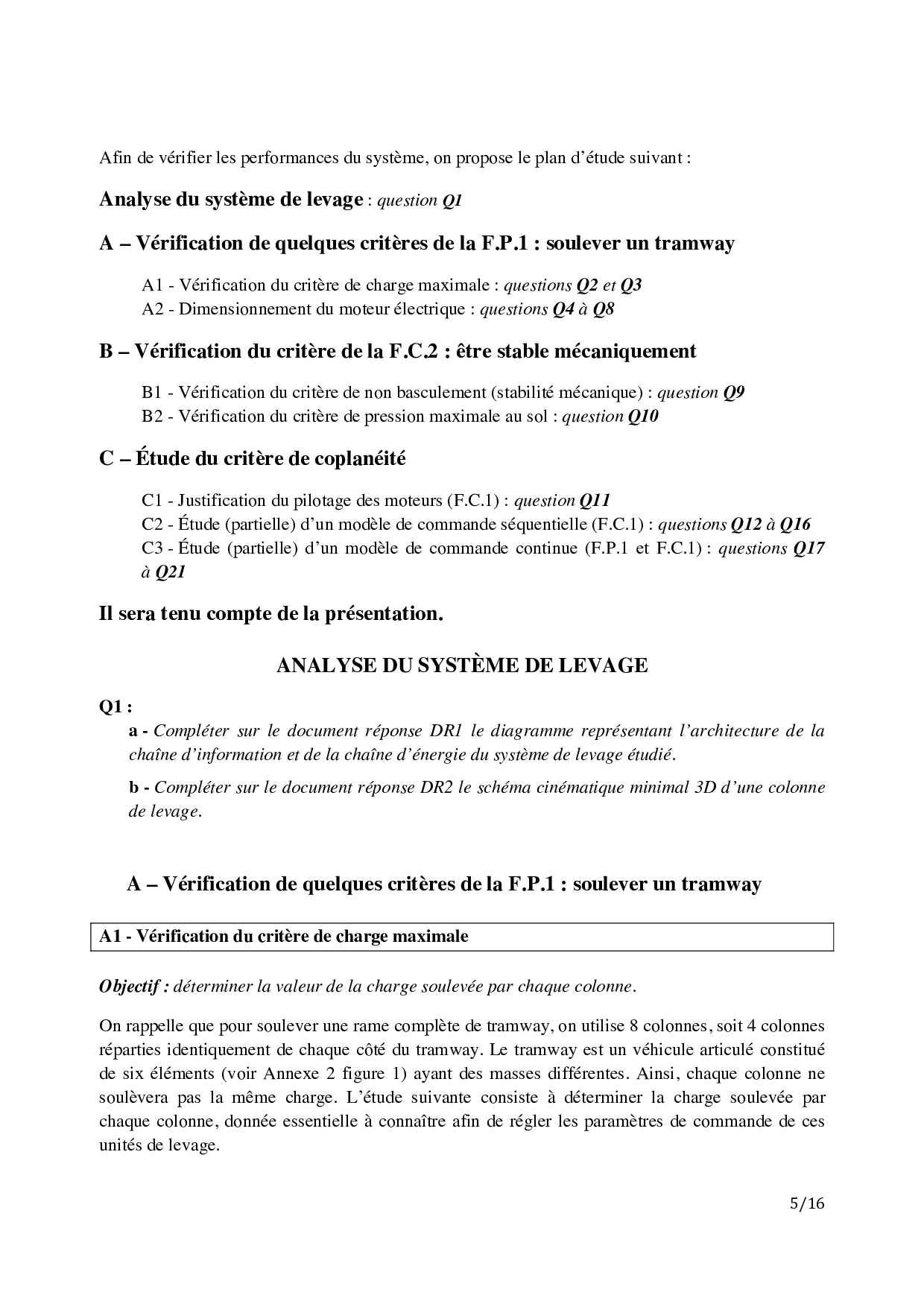 Afin de vérifier les performances du système, on propose le plan d'étude suivant :

Analyse du système de levage : question Q1

A – Vérification de quelques critères de la F.P.1 : soulever un tramway

A1 - Vérification du critère de charge maximale : questions Q2 et Q3
A2 - Dimensionnement du moteur électrique : questions Q4 à Q8

B – Vérification du critère de la F.C.2 : être stable mécaniquement

B1 - Vérification du critère de non basculement (stabilité mécanique) : question Q9
B2 - Vérification du critère de pression maximale au sol : question Q10

C – Étude du critère de coplanéité

C1 - Justification du pilotage des moteurs (F.C.1) : question Q11
C2 - Étude (partielle) d'un modèle de commande séquentielle (F.C.1) : questions Q12 à Q16
C3 - Étude (partielle) d'un modèle de commande continue (F.P.1 et F.C.1) : questions Q17 à Q21

Il sera tenu compte de la présentation.

ANALYSE DU SYSTÈME DE LEVAGE

Q1 :
a - Compléter sur le document réponse DR1 le diagramme représentant l'architecture de la chaîne d'information et de la chaîne d'énergie du système de levage étudié.

b - Compléter sur le document réponse DR2 le schéma cinématique minimal 3D d'une colonne de levage.

A – Vérification de quelques critères de la F.P.1 : soulever un tramway

A1 - Vérification du critère de charge maximale

Objectif : déterminer la valeur de la charge soulevée par chaque colonne.

On rappelle que pour soulever une rame complète de tramway, on utilise 8 colonnes, soit 4 colonnes réparties identiquement de chaque côté du tramway. Le tramway est un véhicule articulé constitué de six éléments (voir Annexe 2 figure 1) ayant des masses différentes. Ainsi, chaque colonne ne soulèvera pas la même charge. L'étude suivante consiste à déterminer la charge soulevée par chaque colonne, donnée essentielle à connaître afin de régler les paramètres de commande de ces unités de levage.

5/16